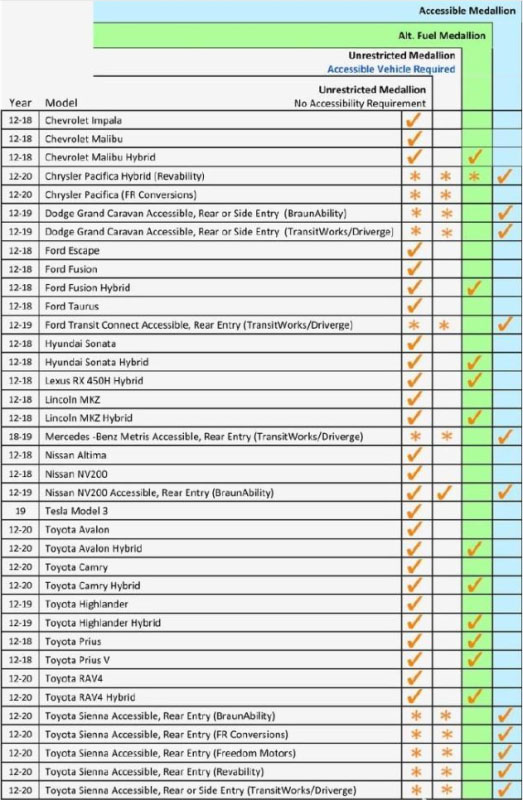 | Year | Model | Unrestricted Medallion No Accessibility Requirement | Unrestricted Medallion Accessible Vehicle Required | Alt. Fuel Medallion | Accessible Medallion |
|---|---|---|---|---|---|
| 12-18 | Chevrolet Impala | ✓ | | | |
| 12-18 | Chevrolet Malibu | ✓ | | | |
| 12-18 | Chevrolet Malibu Hybrid | ✓ | | ✓ | |
| 12-20 | Chrysler Pacifica Hybrid (Revability) | * | * | * | ✓ |
| 12-20 | Chrysler Pacifica (FR Conversions) | * | * | | |
| 12-19 | Dodge Grand Caravan Accessible, Rear or Side Entry (BraunAbility) | * | * | | ✓ |
| 12-19 | Dodge Grand Caravan Accessible, Rear or Side Entry (TransitWorks/Driverge) | * | * | | ✓ |
| 12-18 | Ford Escape | ✓ | | | |
| 12-18 | Ford Fusion | ✓ | | | |
| 12-18 | Ford Fusion Hybrid | ✓ | | ✓ | |
| 12-18 | Ford Taurus | ✓ | | | |
| 12-19 | Ford Transit Connect Accessible, Rear Entry (TransitWorks/Driverge) | * | * | | ✓ |
| 12-18 | Hyundai Sonata | ✓ | | | |
| 12-18 | Hyundai Sonata Hybrid | ✓ | | ✓ | |
| 12-18 | Lexus RX 450H Hybrid | ✓ | | ✓ | |
| 12-18 | Lincoln MKZ | ✓ | | | |
| 12-18 | Lincoln MKZ Hybrid | ✓ | | ✓ | |
| 18-19 | Mercedes -Benz Metris Accessible, Rear Entry (TransitWorks/Driverge) | * | * | | ✓ |
| 12-18 | Nissan Altima | ✓ | | | |
| 12-18 | Nissan NV200 | ✓ | | | |
| 12-19 | Nissan NV200 Accessible, Rear Entry (BraunAbility) | ✓ | ✓ | | ✓ |
| 19 | Tesla Model 3 | ✓ | | | |
| 12-20 | Toyota Avalon | ✓ | | | |
| 12-20 | Toyota Avalon Hybrid | ✓ | | ✓ | |
| 12-20 | Toyota Camry | ✓ | | | |
| 12-20 | Toyota Camry Hybrid | ✓ | | ✓ | |
| 12-19 | Toyota Highlander | ✓ | | | |
| 12-19 | Toyota Highlander Hybrid | ✓ | | ✓ | |
| 12-18 | Toyota Prius | ✓ | | ✓ | |
| 12-18 | Toyota Prius V | ✓ | | ✓ | |
| 12-20 | Toyota RAV4 | ✓ | | | |
| 12-20 | Toyota RAV4 Hybrid | ✓ | | ✓ | |
| 12-20 | Toyota Sienna Accessible, Rear Entry (BraunAbility) | * | * | | ✓ |
| 12-20 | Toyota Sienna Accessible, Rear Entry (FR Conversions) | * | * | | ✓ |
| 12-20 | Toyota Sienna Accessible, Rear Entry (Freedom Motors) | * | * | | ✓ |
| 12-20 | Toyota Sienna Accessible, Rear Entry (Revability) | * | * | | ✓ |
| 12-20 | Toyota Sienna Accessible, Rear or Side Entry (TransitWorks/Driverge) | * | * | | ✓ |